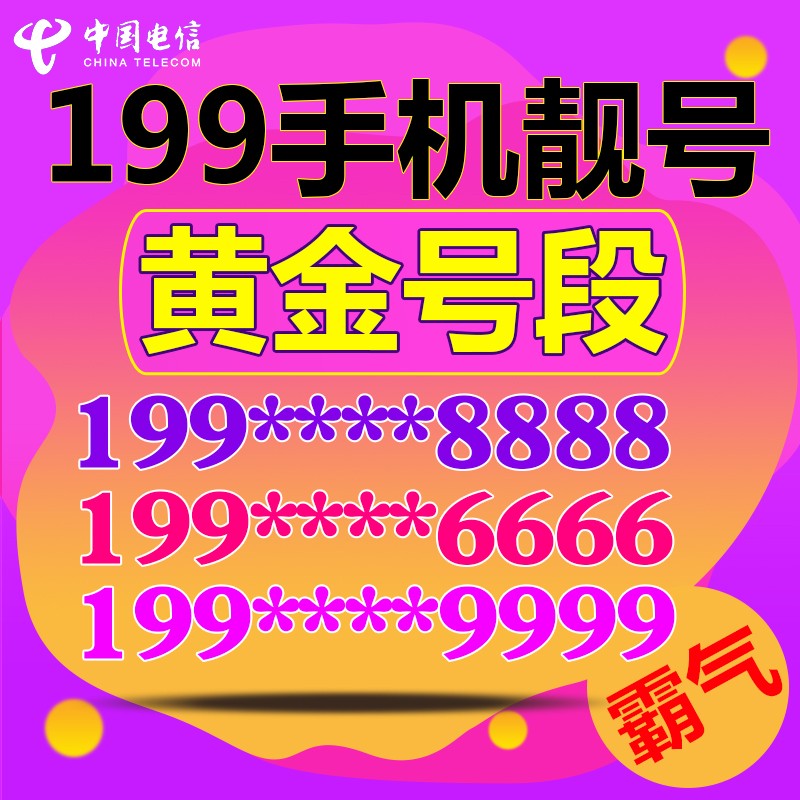 中国电信
CHINA TELECOM

199手机靓号

黄金号段

199\*\*\*\*8888

199\*\*\*\*6666

199\*\*\*\*9999

霸气